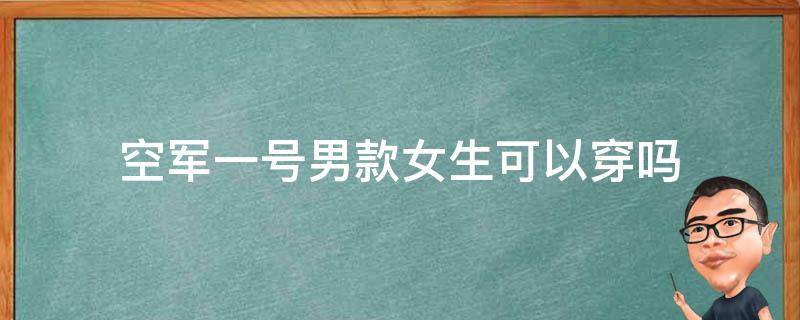 空军一号男款女生可以穿吗